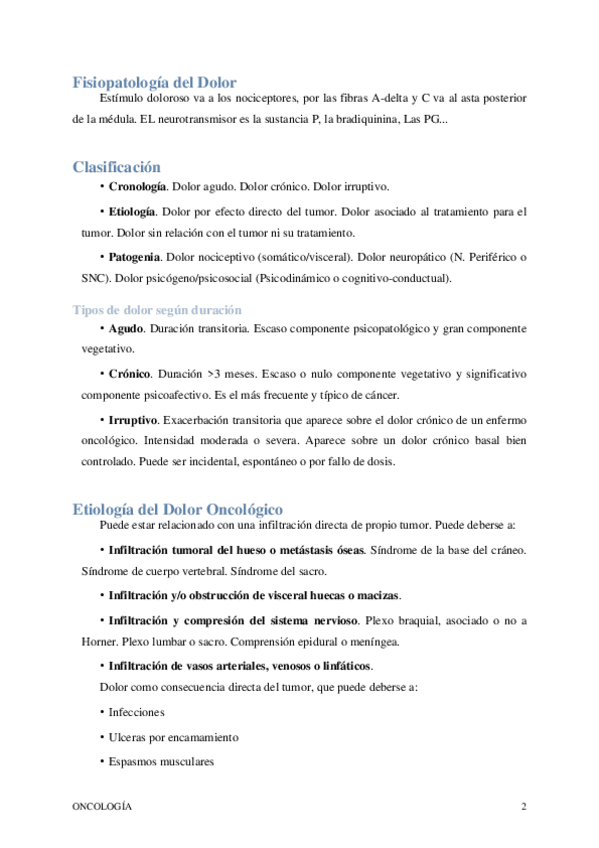 Fisiopatología del Dolor

Estímulo doloroso va a los nociceptores, por las fibras A-delta y C va al asta posterior de la médula. EL neurotransmisor es la sustancia P, la bradiquinina, Las PG...

Clasificación

• Cronología. Dolor agudo. Dolor crónico. Dolor irruptivo.

• Etiología. Dolor por efecto directo del tumor. Dolor asociado al tratamiento para el tumor. Dolor sin relación con el tumor ni su tratamiento.

• Patogenia. Dolor nociceptivo (somático/visceral). Dolor neuropático (N. Periférico o SNC). Dolor psicógeno/psicosocial (Psicodinámico o cognitivo-conductual).

Tipos de dolor según duración

• Agudo. Duración transitoria. Escaso componente psicopatológico y gran componente vegetativo.

• Crónico. Duración >3 meses. Escaso o nulo componente vegetativo y significativo componente psicoafectivo. Es el más frecuente y típico de cáncer.

• Irruptivo. Exacerbación transitoria que aparece sobre el dolor crónico de un enfermo oncológico. Intensidad moderada o severa. Aparece sobre un dolor crónico basal bien controlado. Puede ser incidental, espontáneo o por fallo de dosis.

Etiología del Dolor Oncológico

Puede estar relacionado con una infiltración directa de propio tumor. Puede deberse a:

• Infiltración tumoral del hueso o metástasis óseas. Síndrome de la base del cráneo. Síndrome de cuerpo vertebral. Síndrome del sacro.

• Infiltración y/o obstrucción de visceral huecas o macizas.

• Infiltración y compresión del sistema nervioso. Plexo braquial, asociado o no a Horner. Plexo lumbar o sacro. Comprensión epidural o meníngea.

• Infiltración de vasos arteriales, venosos o linfáticos.

Dolor como consecuencia directa del tumor, que puede deberse a:

• Infecciones

• Ulceras por encamamiento

• Espasmos musculares

ONCOLOGÍA 2